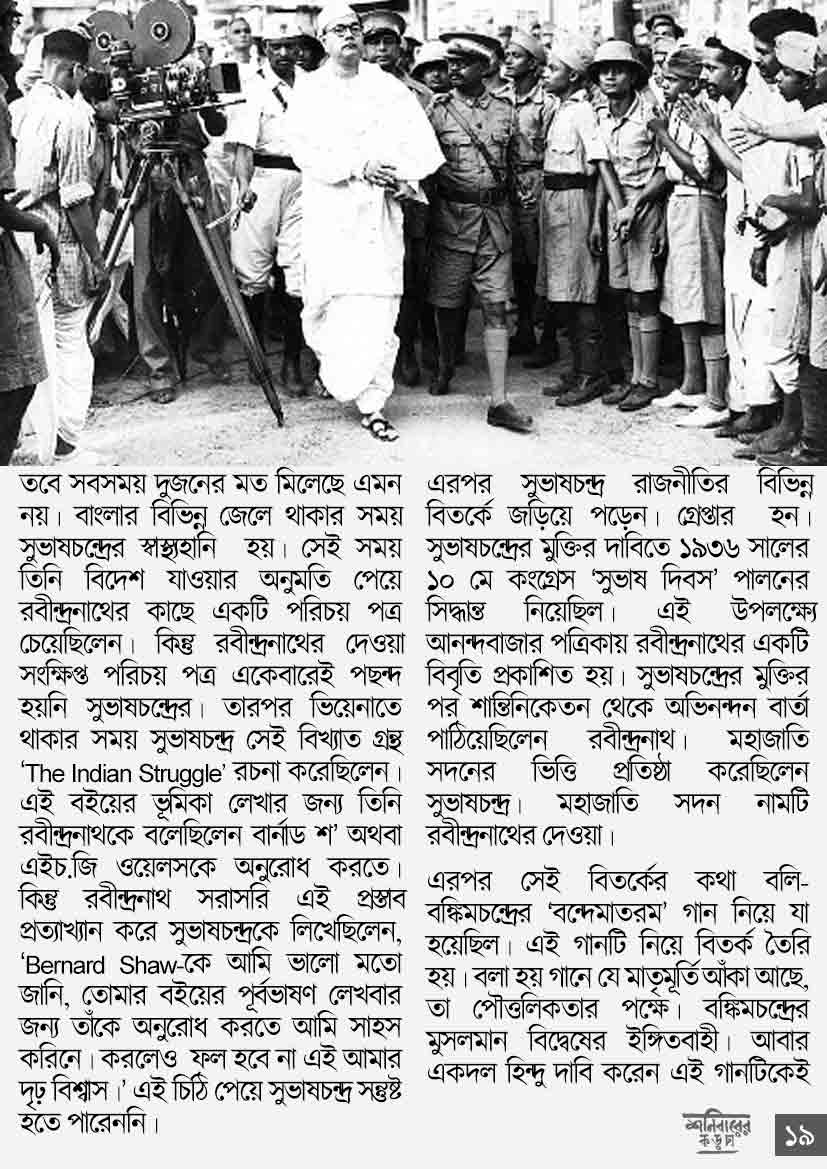 তবে সবসময় দুজনের মত মিলেছে এমন নয়। বাংলার বিভিন্ন জেলে থাকার সময় সুভাষচন্দ্রের স্বাস্থ্যহানি হয়। সেই সময় তিনি বিদেশ যাওয়ার অনুমতি পেয়ে রবীন্দ্রনাথের কাছে একটি পরিচয় পত্র চেয়েছিলেন। কিন্তু রবীন্দ্রনাথের দেওয়া সংক্ষিপ্ত পরিচয় পত্র একেবারেই পছন্দ হয়নি সুভাষচন্দ্রের। তারপর ভিয়েনাতে থাকার সময় সুভাষচন্দ্র সেই বিখ্যাত গ্রন্থ 'The Indian Struggle' রচনা করেছিলেন। এই বইয়ের ভূমিকা লেখার জন্য তিনি রবীন্দ্রনাথকে বলেছিলেন বার্নাড শ' অথবা এইচ.জি ওয়েলসকে অনুরোধ করতে। কিন্তু রবীন্দ্রনাথ সরাসরি এই প্রস্তাব প্রত্যাখ্যান করে সুভাষচন্দ্রকে লিখেছিলেন, 'Bernard Shaw-কে আমি ভালো মতো জানি, তোমার বইয়ের পূর্বভাষণ লেখবার জন্য তাঁকে অনুরোধ করতে আমি সাহস করিনে। করলেও ফল হবে না এই আমার দৃঢ় বিশ্বাস।' এই চিঠি পেয়ে সুভাষচন্দ্র সন্তুষ্ট হতে পারেননি।

এরপর সুভাষচন্দ্র রাজনীতির বিভিন্ন বিতর্কে জড়িয়ে পড়েন। গ্রেপ্তার হন। সুভাষচন্দ্রের মুক্তির দাবিতে ১৯৩৬ সালের ১০ মে কংগ্রেস 'সুভাষ দিবস' পালনের সিদ্ধান্ত নিয়েছিল। এই উপলক্ষ্যে আনন্দবাজার পত্রিকায় রবীন্দ্রনাথের একটি বিবৃতি প্রকাশিত হয়। সুভাষচন্দ্রের মুক্তির পর শান্তিনিকেতন থেকে অভিনন্দন বার্তা পাঠিয়েছিলেন রবীন্দ্রনাথ। মহাজাতি সদনের ভিত্তি প্রতিষ্ঠা করেছিলেন সুভাষচন্দ্র। মহাজাতি সদন নামটি রবীন্দ্রনাথের দেওয়া।

এরপর সেই বিতর্কের কথা বলি- বঙ্কিমচন্দ্রের 'বন্দেমাতরম' গান নিয়ে যা হয়েছিল। এই গানটি নিয়ে বিতর্ক তৈরি হয়। বলা হয় গানে যে মাতৃমূর্তি আঁকা আছে, তা পৌত্তলিকতার পক্ষে। বঙ্কিমচন্দ্রের মুসলমান বিদ্বেষের ইঙ্গিতবাহী। আবার একদল হিন্দু দাবি করেন এই গানটিকেই

শনিবারের কড়চা ১৯